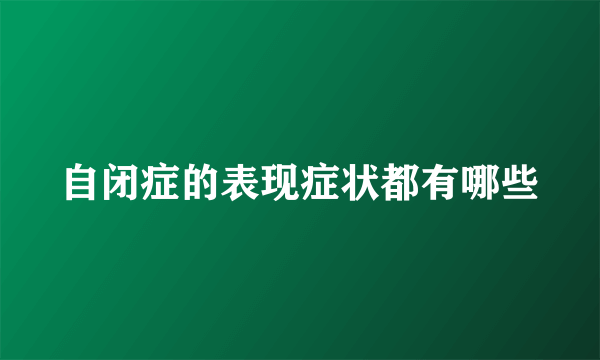 自闭症的表现症状都有哪些